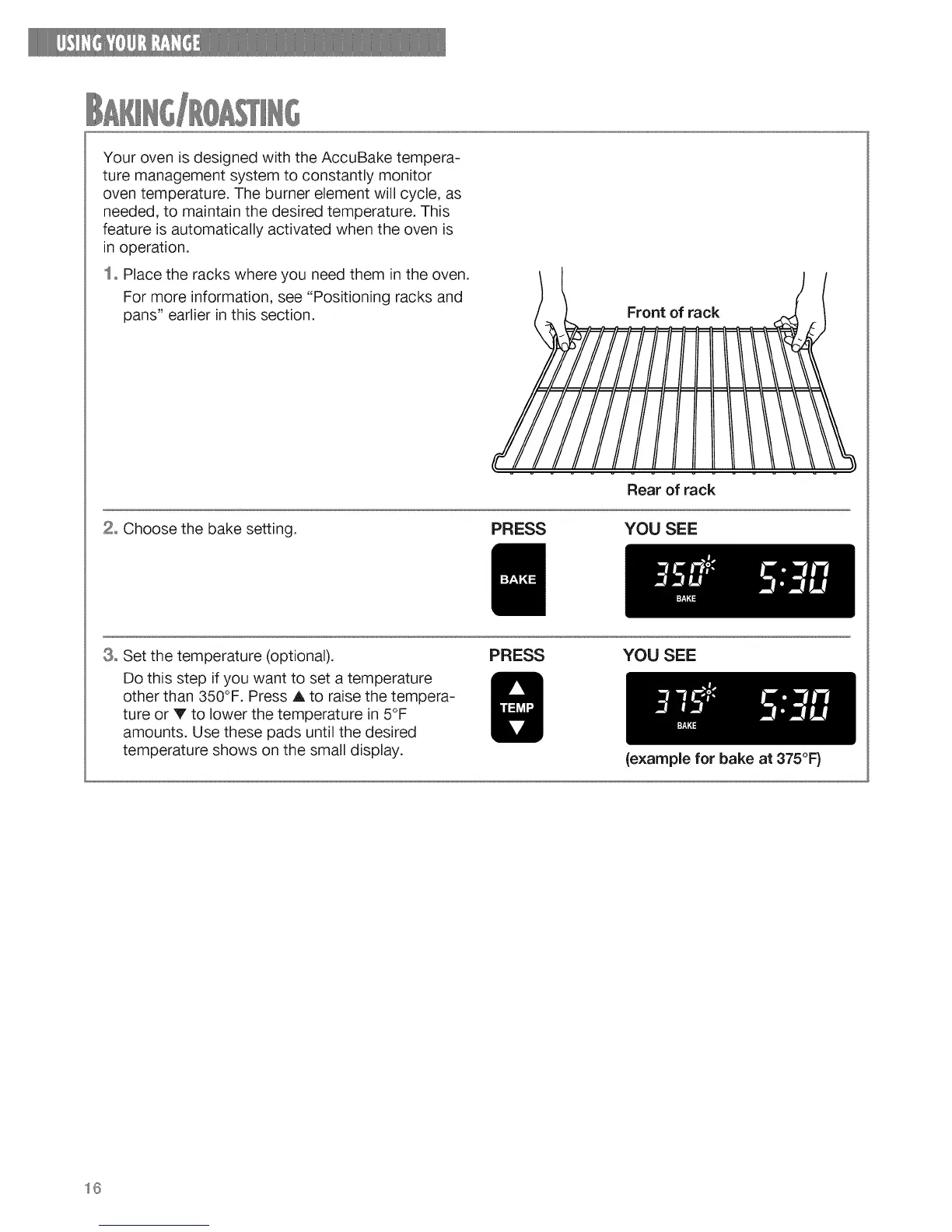 USING YOUR RANGE

BAKING/ROASTING

Your oven is designed with the AccuBake temperature management system to constantly monitor oven temperature. The burner element will cycle, as needed, to maintain the desired temperature. This feature is automatically activated when the oven is in operation.

1. Place the racks where you need them in the oven.

For more information, see "Positioning racks and pans" earlier in this section.

Front of rack

Rear of rack

2. Choose the bake setting.

PRESS

BAKE

YOU SEE

350° 5:30
BAKE

3. Set the temperature (optional).

Do this step if you want to set a temperature other than 350°F. Press ▲ to raise the temperature or ▼ to lower the temperature in 5°F amounts. Use these pads until the desired temperature shows on the small display.

PRESS

▲
TEMP
▼

YOU SEE

375° 5:30
BAKE

(example for bake at 375°F)

16